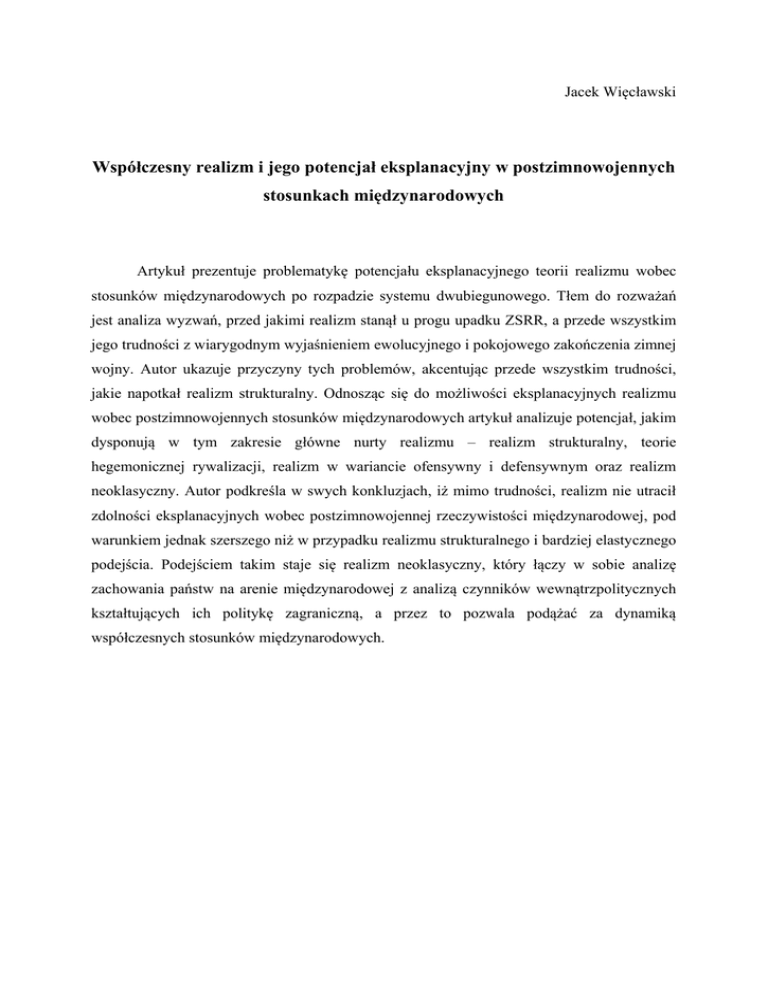 Jacek Więcławski

Współczesny realizm i jego potencjał eksplanacyjny w postzimnowojennych stosunkach międzynarodowych

Artykuł prezentuje problematykę potencjału eksplanacyjnego teorii realizmu wobec stosunków międzynarodowych po rozpadzie systemu dwubiegunowego. Tłem do rozważań jest analiza wyzwań, przed jakimi realizm stanął u progu upadku ZSRR, a przede wszystkim jego trudności z wiarygodnym wyjaśnieniem ewolucyjnego i pokojowego zakończenia zimnej wojny. Autor ukazuje przyczyny tych problemów, akcentując przede wszystkim trudności, jakie napotkał realizm strukturalny. Odnosząc się do możliwości eksplanacyjnych realizmu wobec postzimnowojennych stosunków międzynarodowych artykuł analizuje potencjał, jakim dysponują w tym zakresie główne nurty realizmu – realizm strukturalny, teorie hegemonicznej rywalizacji, realizm w wariancie ofensywny i defensywnym oraz realizm neoklasyczny. Autor podkreśla w swych konkluzjach, iż mimo trudności, realizm nie utracił zdolności eksplanacyjnych wobec postzimnowojennej rzeczywistości międzynarodowej, pod warunkiem jednak szerszego niż w przypadku realizmu strukturalnego i bardziej elastycznego podejścia. Podejściem takim staje się realizm neoklasyczny, który łączy w sobie analizę zachowania państw na arenie międzynarodowej z analizą czynników wewnątrzpolitycznych kształtujących ich politykę zagraniczną, a przez to pozwala podążać za dynamiką współczesnych stosunków międzynarodowych.